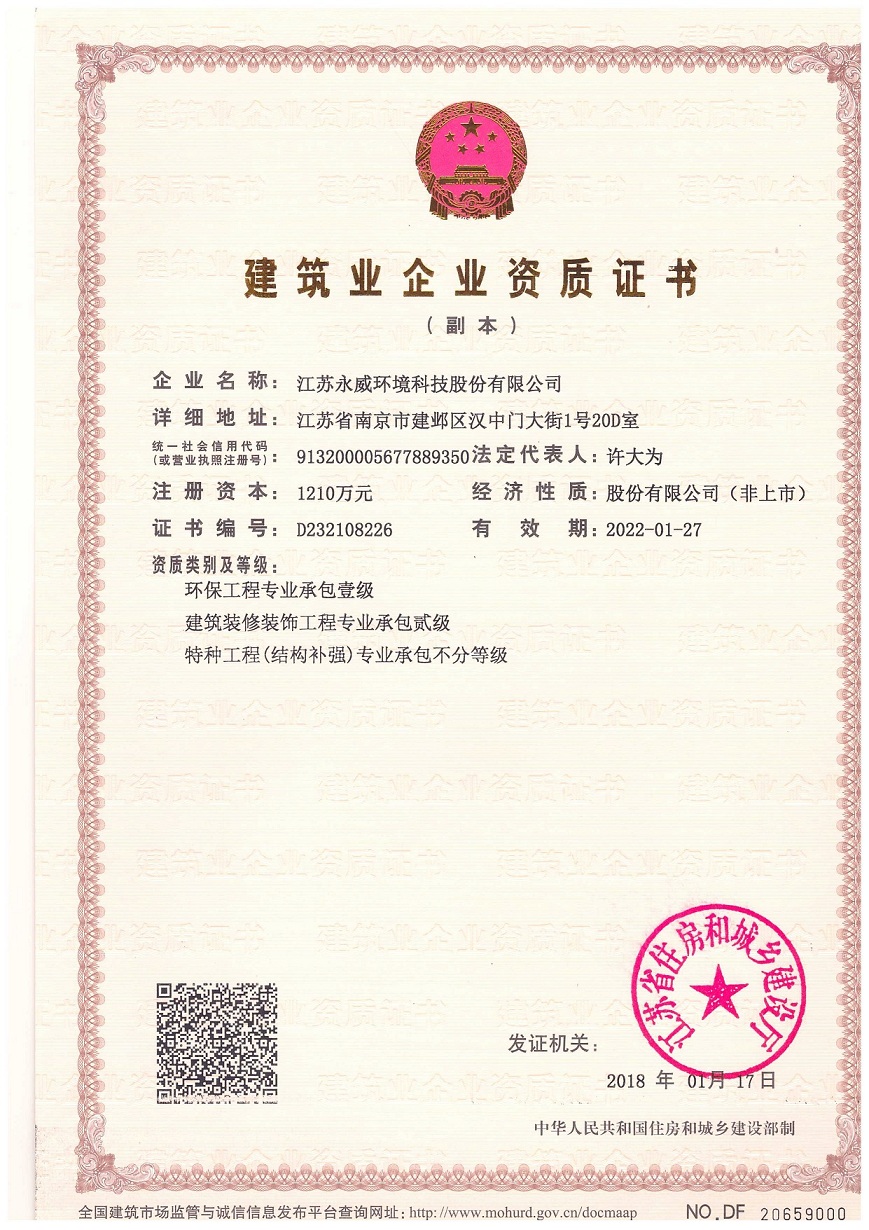 建筑业企业资质证书

（副本）

企业名称：江苏永威环境科技股份有限公司

详细地址：江苏省南京市建邺区汉中门大街1号20D室

统一社会信用代码（或营业执照注册号）：913200005677889350 法定代表人：许大为

注册资本：1210万元 经济性质：股份有限公司（非上市）

证书编号：D232108226 有效期：2022-01-27

资质类别及等级：

环保工程专业承包壹级

建筑装修装饰工程专业承包贰级

特种工程(结构补强)专业承包不分等级

发证机关：

江苏省住房和城乡建设厅

2018 年 01月 17日

中华人民共和国住房和城乡建设部制

全国建筑市场监管与诚信信息发布平台查询网址：http://www.mohurd.gov.cn/docmaap

NO.DF 20659000